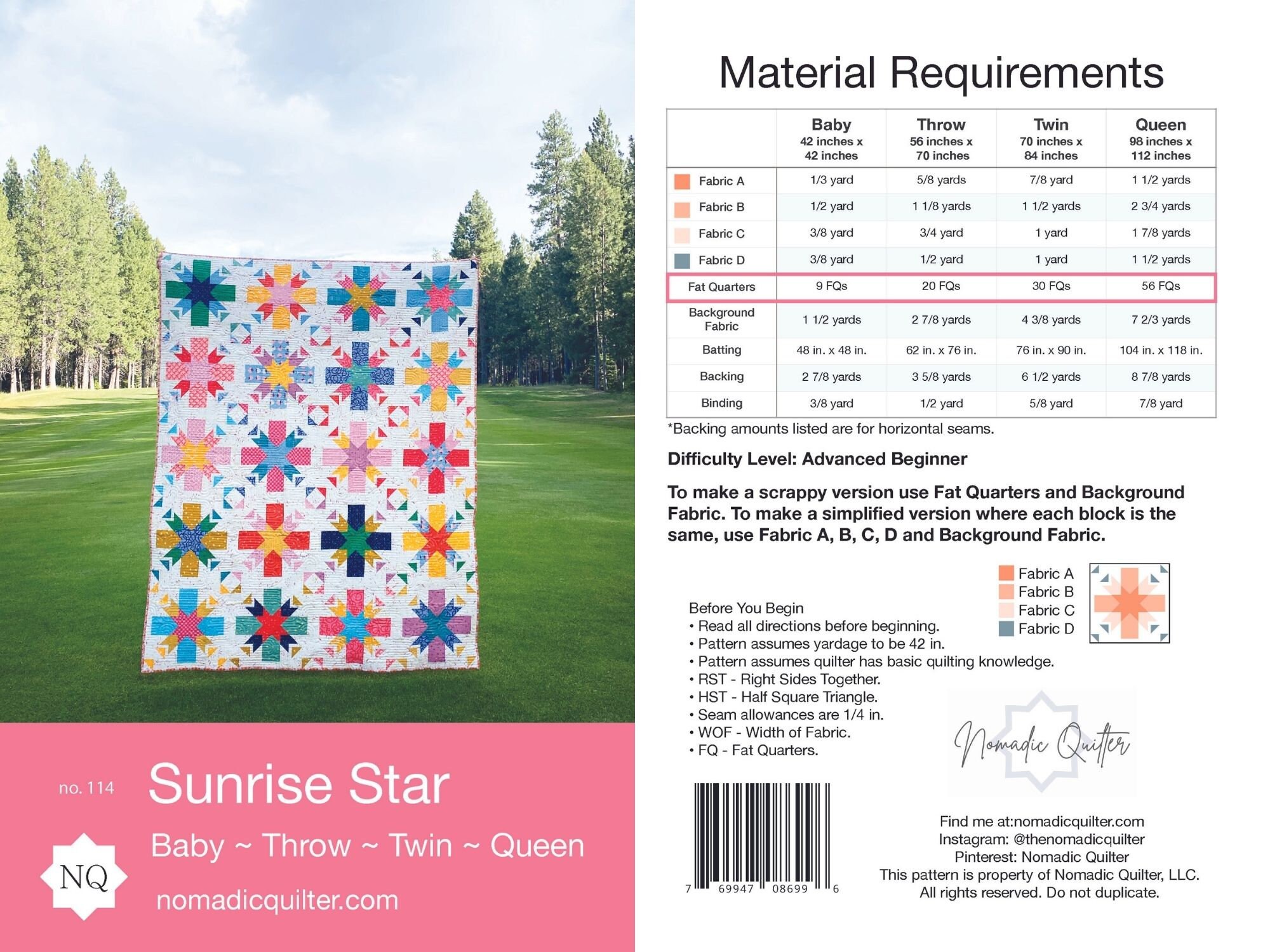 no. 114 Sunrise Star

Baby ~ Throw ~ Twin ~ Queen

NQ

nomadicquilter.com

Material Requirements

| | Baby 42 inches x 42 inches | Throw 56 inches x 70 inches | Twin 70 inches x 84 inches | Queen 98 inches x 112 inches |
|---|---|---|---|---|
| Fabric A | 1/3 yard | 5/8 yards | 7/8 yard | 1 1/2 yards |
| Fabric B | 1/2 yard | 1 1/8 yards | 1 1/2 yards | 2 3/4 yards |
| Fabric C | 3/8 yard | 3/4 yard | 1 yard | 1 7/8 yards |
| Fabric D | 3/8 yard | 1/2 yard | 1 yard | 1 1/2 yards |
| Fat Quarters | 9 FQs | 20 FQs | 30 FQs | 56 FQs |
| Background Fabric | 1 1/2 yards | 2 7/8 yards | 4 3/8 yards | 7 2/3 yards |
| Batting | 48 in. x 48 in. | 62 in. x 76 in. | 76 in. x 90 in. | 104 in. x 118 in. |
| Backing | 2 7/8 yards | 3 5/8 yards | 6 1/2 yards | 8 7/8 yards |
| Binding | 3/8 yard | 1/2 yard | 5/8 yard | 7/8 yard |

*Backing amounts listed are for horizontal seams.

Difficulty Level: Advanced Beginner

To make a scrappy version use Fat Quarters and Background Fabric. To make a simplified version where each block is the same, use Fabric A, B, C, D and Background Fabric.

Fabric A
Fabric B
Fabric C
Fabric D

Before You Begin
• Read all directions before beginning.
• Pattern assumes yardage to be 42 in.
• Pattern assumes quilter has basic quilting knowledge.
• RST - Right Sides Together.
• HST - Half Square Triangle.
• Seam allowances are 1/4 in.
• WOF - Width of Fabric.
• FQ - Fat Quarters.

Nomadic Quilter

7 69947 08699 6

Find me at:nomadicquilter.com
Instagram: @thenomadicquilter
Pinterest: Nomadic Quilter
This pattern is property of Nomadic Quilter, LLC.
All rights reserved. Do not duplicate.